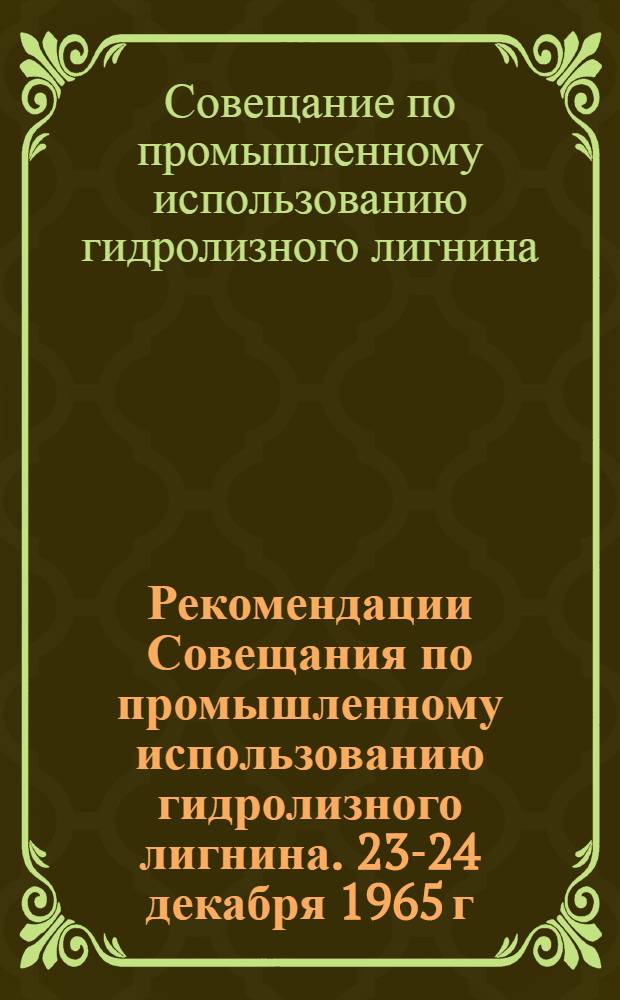 Совещание по промышленному использованию гидролизного лигнина

Рекомендации Совещания по промышленному использованию гидролизного лигнина. 23-24 декабря 1965 г